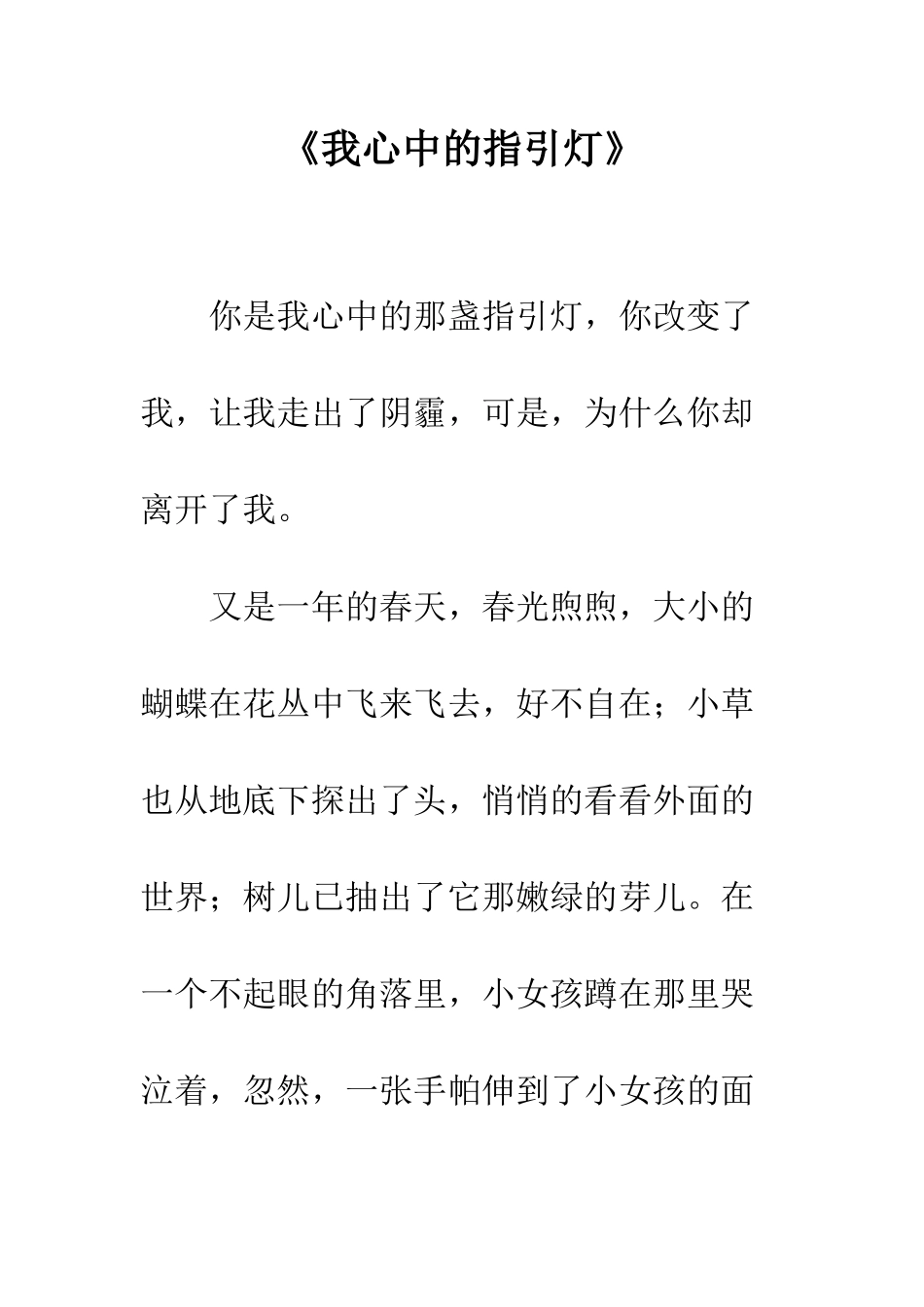 《我心中的指引灯》

你是我心中的那盏指引灯，你改变了我，让我走出了阴霾，可是，为什么你却离开了我。

又是一年的春天，春光煦煦，大小的蝴蝶在花丛中飞来飞去，好不自在；小草也从地底下探出了头，悄悄的看看外面的世界；树儿已抽出了它那嫩绿的芽儿。在一个不起眼的角落里，小女孩蹲在那里哭泣着，忽然，一张手帕伸到了小女孩的面